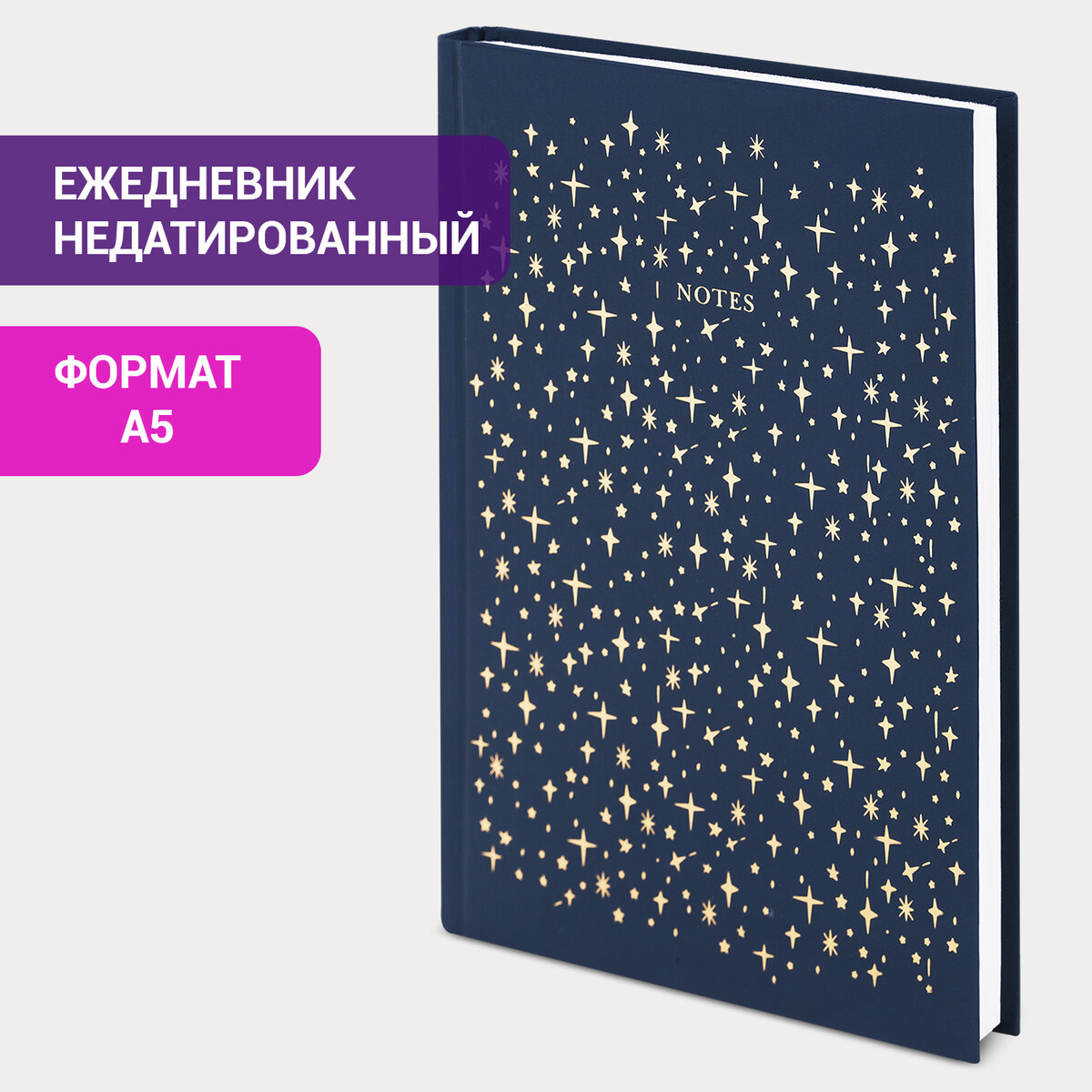 ЕЖЕДНЕВНИК
НЕДАТИРОВАННЫЙ

ФОРМАТ
А5

NOTES